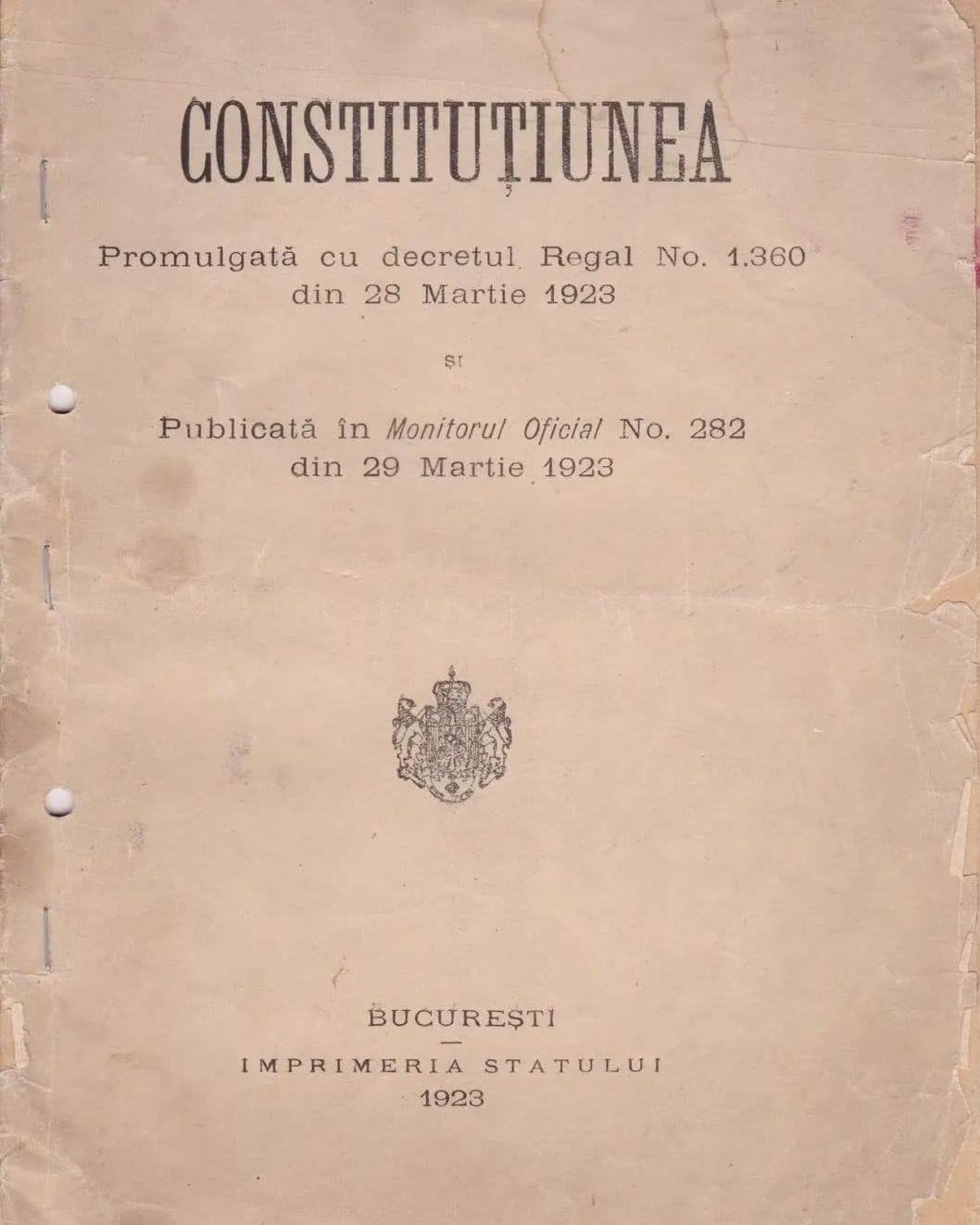 CONSTITUȚIUNEA

Promulgată cu decretul Regal No. 1.360 din 28 Martie 1923

ȘI

Publicată în Monitorul Oficial No. 282 din 29 Martie 1923

BUCUREȘTI

IMPRIMERIA STATULUI

1923